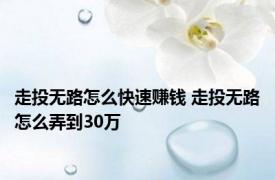 走投无路怎么快速赚钱 走投无路怎么弄到30万